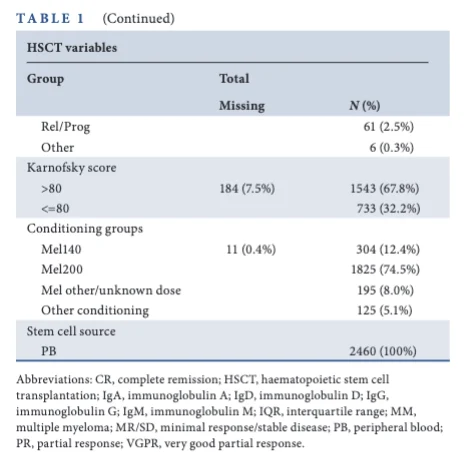 TABLE 1 (Continued)

| HSCT variables | | |
|---|---|---|
| Group | Total | |
| | Missing | N (%) |
| Rel/Prog | | 61 (2.5%) |
| Other | | 6 (0.3%) |
| Karnofsky score | | |
| >80 | 184 (7.5%) | 1543 (67.8%) |
| <=80 | | 733 (32.2%) |
| Conditioning groups | | |
| Mel140 | 11 (0.4%) | 304 (12.4%) |
| Mel200 | | 1825 (74.5%) |
| Mel other/unknown dose | | 195 (8.0%) |
| Other conditioning | | 125 (5.1%) |
| Stem cell source | | |
| PB | | 2460 (100%) |

Abbreviations: CR, complete remission; HSCT, haematopoietic stem cell transplantation; IgA, immunoglobulin A; IgD, immunoglobulin D; IgG, immunoglobulin G; IgM, immunoglobulin M; IQR, interquartile range; MM, multiple myeloma; MR/SD, minimal response/stable disease; PB, peripheral blood; PR, partial response; VGPR, very good partial response.